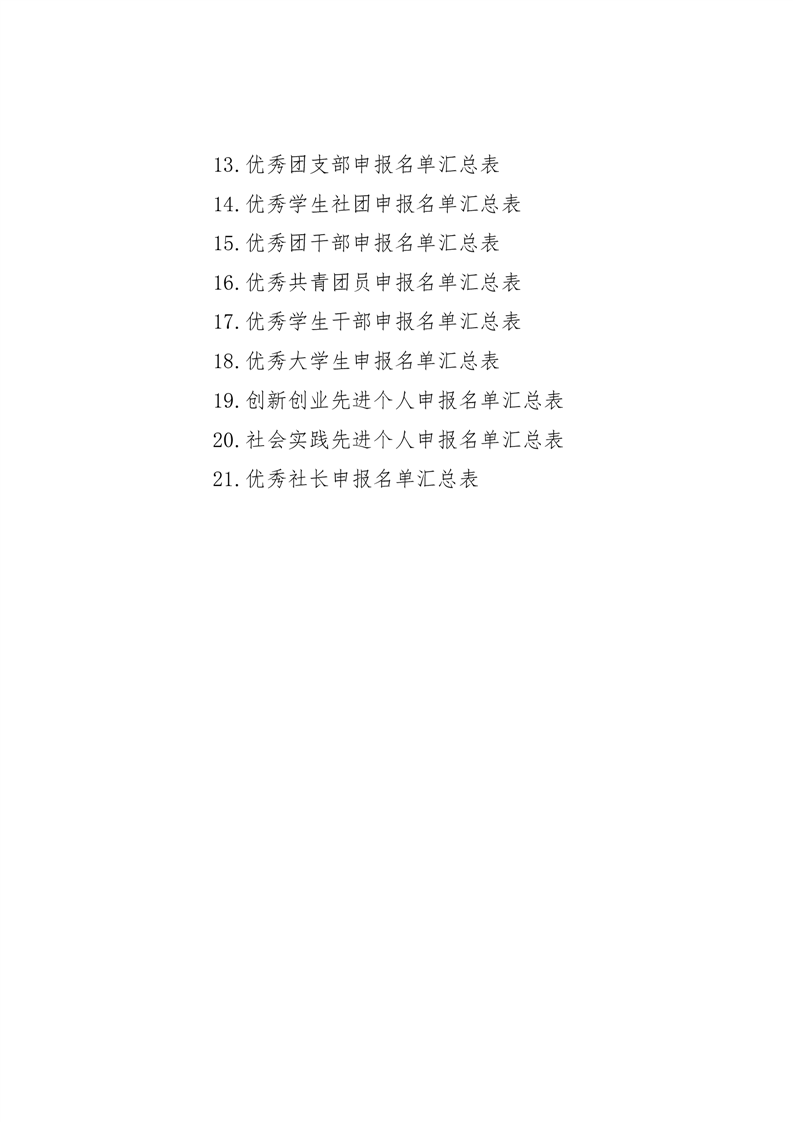 13.优秀团支部申报名单汇总表
14.优秀学生社团申报名单汇总表
15.优秀团干部申报名单汇总表
16.优秀共青团员申报名单汇总表
17.优秀学生干部申报名单汇总表
18.优秀大学生申报名单汇总表
19.创新创业先进个人申报名单汇总表
20.社会实践先进个人申报名单汇总表
21.优秀社长申报名单汇总表